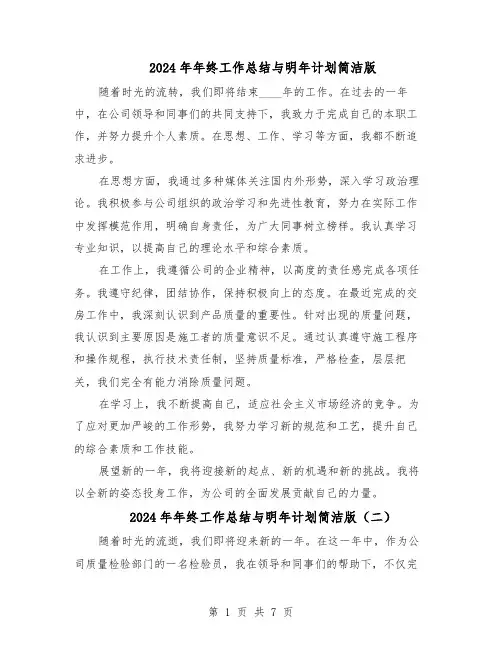 2024年年终工作总结与明年计划简洁版

随着时光的流转，我们即将结束____年的工作。在过去的一年中，在公司领导和同事们的共同支持下，我致力于完成自己的本职工作，并努力提升个人素质。在思想、工作、学习等方面，我都不断追求进步。

在思想方面，我通过多种媒体关注国内外形势，深入学习政治理论。我积极参与公司组织的政治学习和先进性教育，努力在实际工作中发挥模范作用，明确自身责任，为广大同事树立榜样。我认真学习专业知识，以提高自己的理论水平和综合素质。

在工作上，我遵循公司的企业精神，以高度的责任感完成各项任务。我遵守纪律，团结协作，保持积极向上的态度。在最近完成的交房工作中，我深刻认识到产品质量的重要性。针对出现的质量问题，我认识到主要原因是施工者的质量意识不足。通过认真遵守施工程序和操作规程，执行技术责任制，坚持质量标准，严格检查，层层把关，我们完全有能力消除质量问题。

在学习上，我不断提高自己，适应社会主义市场经济的竞争。为了应对更加严峻的工作形势，我努力学习新的规范和工艺，提升自己的综合素质和工作技能。

展望新的一年，我将迎接新的起点、新的机遇和新的挑战。我将以全新的姿态投身工作，为公司的全面发展贡献自己的力量。

2024年年终工作总结与明年计划简洁版（二）

随着时光的流逝，我们即将迎来新的一年。在这一年中，作为公司质量检验部门的一名检验员，我在领导和同事们的帮助下，不仅完

第 1 页 共 7 页